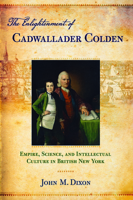 The Enlightenment of
CADWALLADER COLDEN

EMPIRE, SCIENCE, AND INTELLECTUAL CULTURE IN BRITISH NEW YORK

JOHN M. DIXON